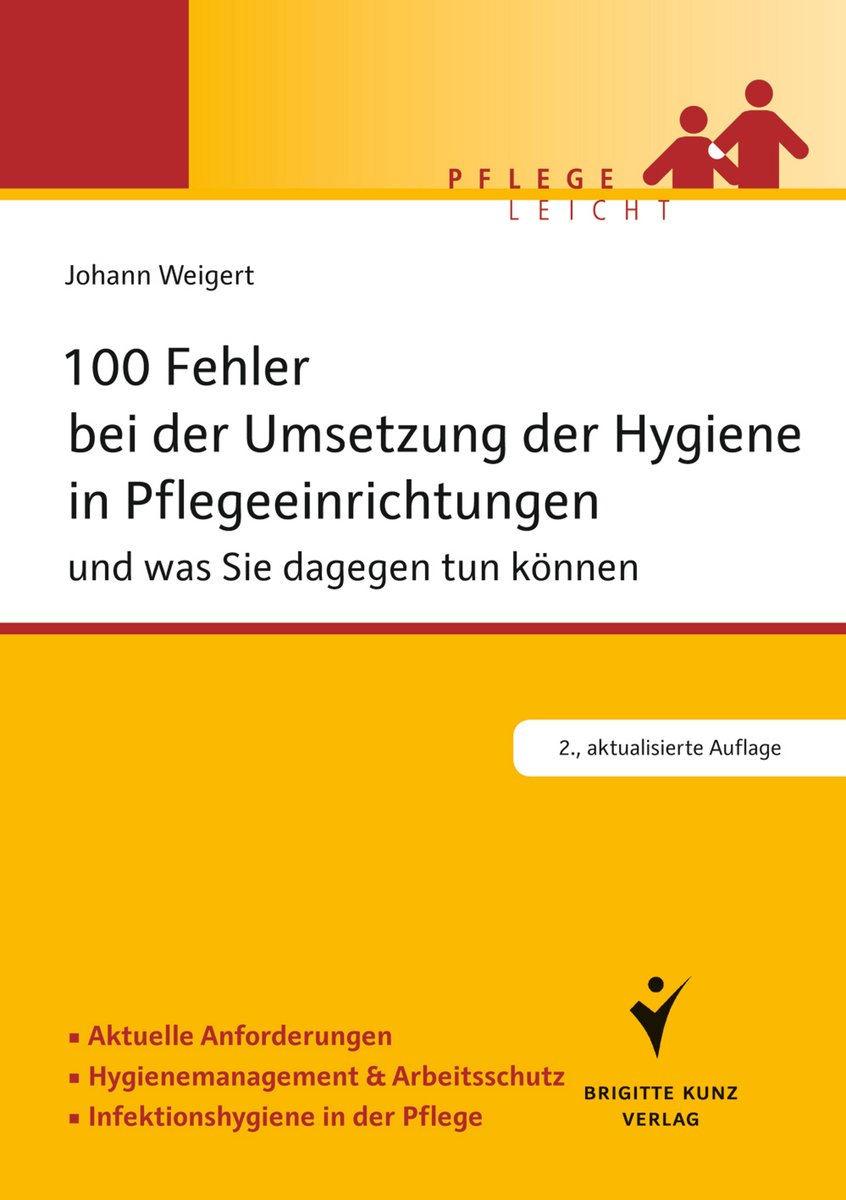 PFLEGE
LEICHT

Johann Weigert

100 Fehler
bei der Umsetzung der Hygiene
in Pflegeeinrichtungen
und was Sie dagegen tun können

2., aktualisierte Auflage

▪ Aktuelle Anforderungen
▪ Hygienemanagement & Arbeitsschutz
▪ Infektionshygiene in der Pflege

BRIGITTE KUNZ
VERLAG